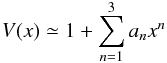 $V(x) \simeq 1 + \sum_{n=1}^{3} a_n x^n$